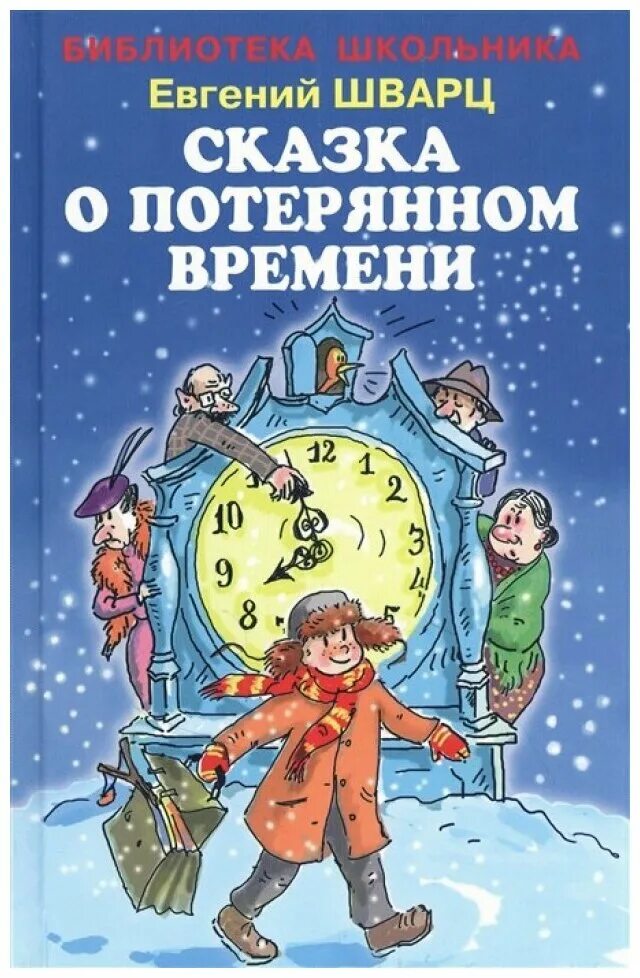 БИБЛИОТЕКА ШКОЛЬНИКА
Евгений ШВАРЦ
СКАЗКА О ПОТЕРЯННОМ ВРЕМЕНИ

12
1
2
3
4
5
8
9
10